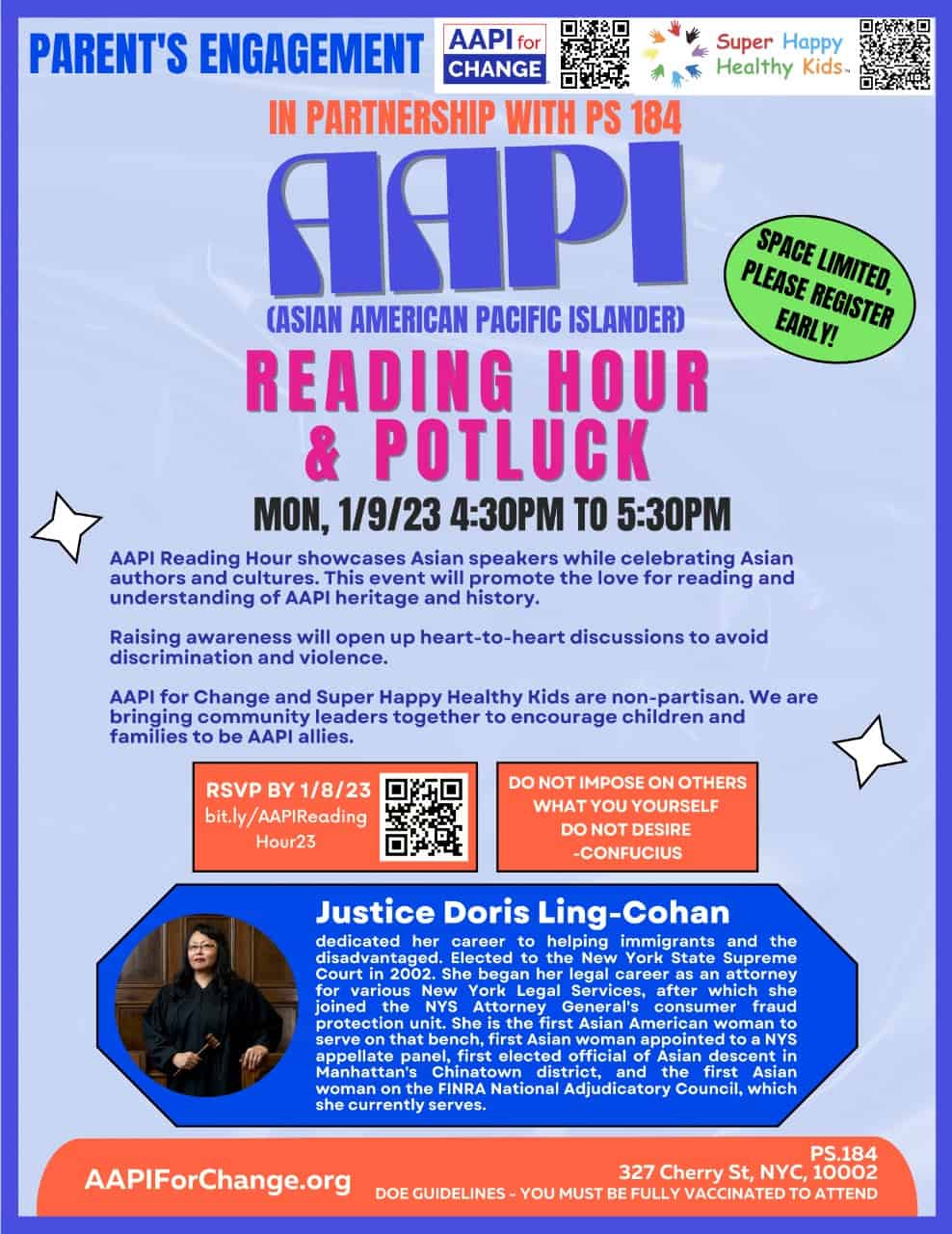 PARENT'S ENGAGEMENT

AAPI for CHANGE

Super Happy Healthy Kids™

IN PARTNERSHIP WITH PS 184

AAPI

(ASIAN AMERICAN PACIFIC ISLANDER)

SPACE LIMITED, PLEASE REGISTER EARLY!

READING HOUR & POTLUCK

MON, 1/9/23 4:30PM TO 5:30PM

AAPI Reading Hour showcases Asian speakers while celebrating Asian authors and cultures. This event will promote the love for reading and understanding of AAPI heritage and history.

Raising awareness will open up heart-to-heart discussions to avoid discrimination and violence.

AAPI for Change and Super Happy Healthy Kids are non-partisan. We are bringing community leaders together to encourage children and families to be AAPI allies.

RSVP BY 1/8/23
bit.ly/AAPIReading Hour23

DO NOT IMPOSE ON OTHERS WHAT YOU YOURSELF DO NOT DESIRE
-CONFUCIUS

Justice Doris Ling-Cohan

dedicated her career to helping immigrants and the disadvantaged. Elected to the New York State Supreme Court in 2002. She began her legal career as an attorney for various New York Legal Services, after which she joined the NYS Attorney General's consumer fraud protection unit. She is the first Asian American woman to serve on that bench, first Asian woman appointed to a NYS appellate panel, first elected official of Asian descent in Manhattan's Chinatown district, and the first Asian woman on the FINRA National Adjudicatory Council, which she currently serves.

AAPIForChange.org

PS.184
327 Cherry St, NYC, 10002
DOE GUIDELINES - YOU MUST BE FULLY VACCINATED TO ATTEND